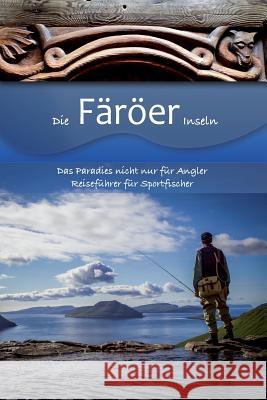 Die Färöer Inseln

Das Paradies nicht nur für Angler
Reiseführer für Sportfischer

Kraina Książek